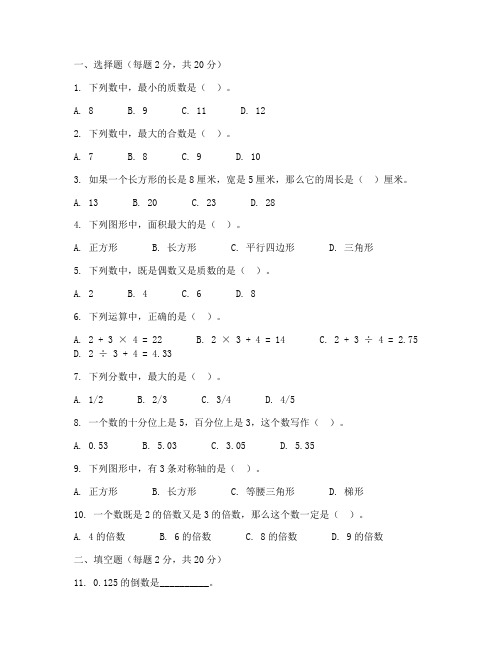 一、选择题（每题 2 分，共 20 分）

1. 下列数中，最小的质数是（ ）。

A. 8　　B. 9　　C. 11　　D. 12

2. 下列数中，最大的合数是（ ）。

A. 7　　B. 8　　C. 9　　D. 10

3. 如果一个长方形的长是 8 厘米，宽是 5 厘米，那么它的周长是（ ）厘米。

A. 13　　B. 20　　C. 23　　D. 28

4. 下列图形中，面积最大的是（ ）。

A. 正方形　　B. 长方形　　C. 平行四边形　　D. 三角形

5. 下列数中，既是偶数又是质数的是（ ）。

A. 2　　B. 4　　C. 6　　D. 8

6. 下列运算中，正确的是（ ）。

A. $2 + 3 \times 4 = 22$　　B. $2 \times 3 + 4 = 14$　　C. $2 + 3 \div 4 = 2.75$　　D. $2 \div 3 + 4 = 4.33$

7. 下列分数中，最大的是（ ）。

A. 1/2　　B. 2/3　　C. 3/4　　D. 4/5

8. 一个数的十分位上是 5，百分位上是 3，这个数写作（ ）。

A. 0.53　　B. 5.03　　C. 3.05　　D. 5.35

9. 下列图形中，有 3 条对称轴的是（ ）。

A. 正方形　　B. 长方形　　C. 等腰三角形　　D. 梯形

10. 一个数既是 2 的倍数又是 3 的倍数，那么这个数一定是（ ）。

A. 4 的倍数　　B. 6 的倍数　　C. 8 的倍数　　D. 9 的倍数

二、填空题（每题 2 分，共 20 分）

11. 0.125 的倒数是__________。